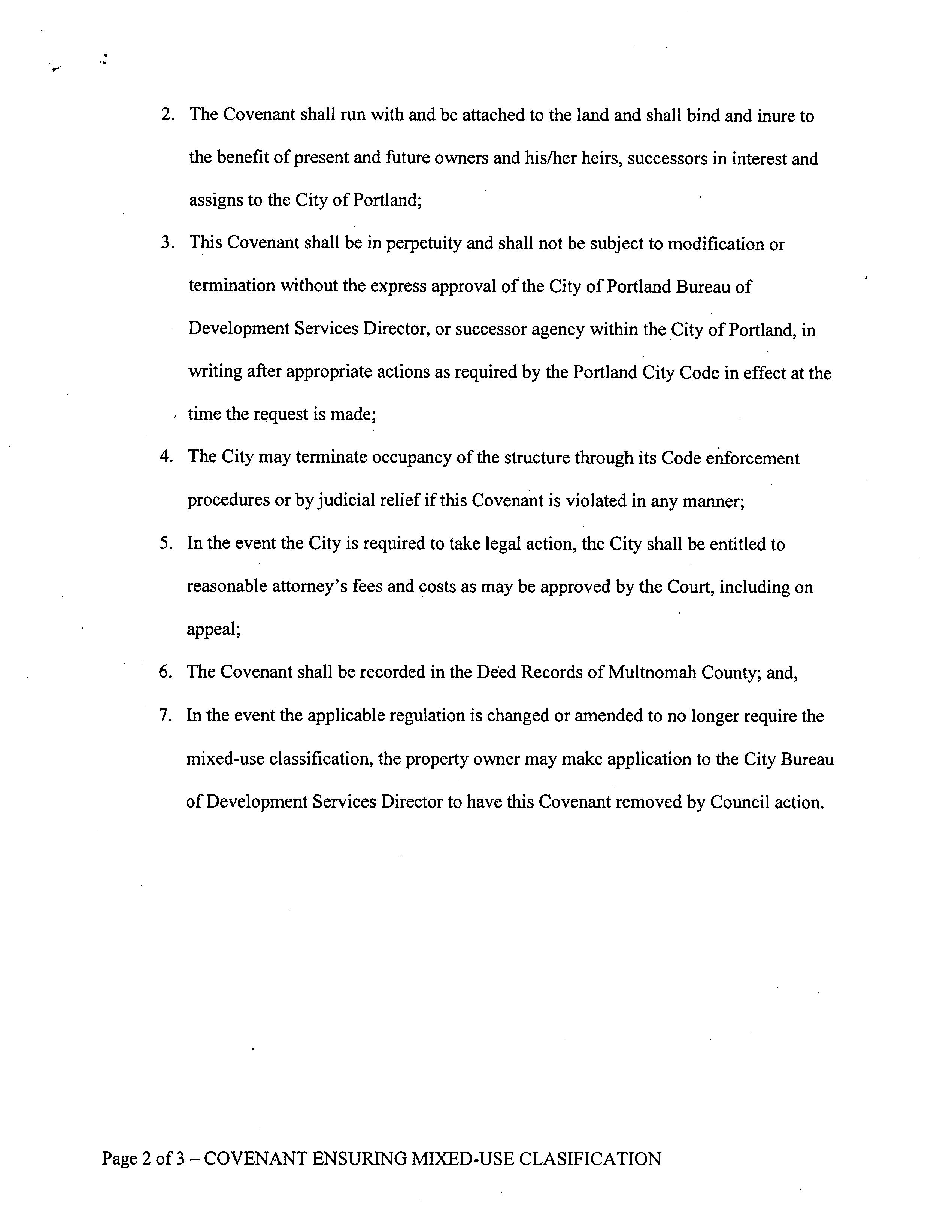 2. The Covenant shall run with and be attached to the land and shall bind and inure to the benefit of present and future owners and his/her heirs, successors in interest and assigns to the City of Portland;

3. This Covenant shall be in perpetuity and shall not be subject to modification or termination without the express approval of the City of Portland Bureau of Development Services Director, or successor agency within the City of Portland, in writing after appropriate actions as required by the Portland City Code in effect at the time the request is made;

4. The City may terminate occupancy of the structure through its Code enforcement procedures or by judicial relief if this Covenant is violated in any manner;

5. In the event the City is required to take legal action, the City shall be entitled to reasonable attorney's fees and costs as may be approved by the Court, including on appeal;

6. The Covenant shall be recorded in the Deed Records of Multnomah County; and,

7. In the event the applicable regulation is changed or amended to no longer require the mixed-use classification, the property owner may make application to the City Bureau of Development Services Director to have this Covenant removed by Council action.

Page 2 of 3 – COVENANT ENSURING MIXED-USE CLASIFICATION